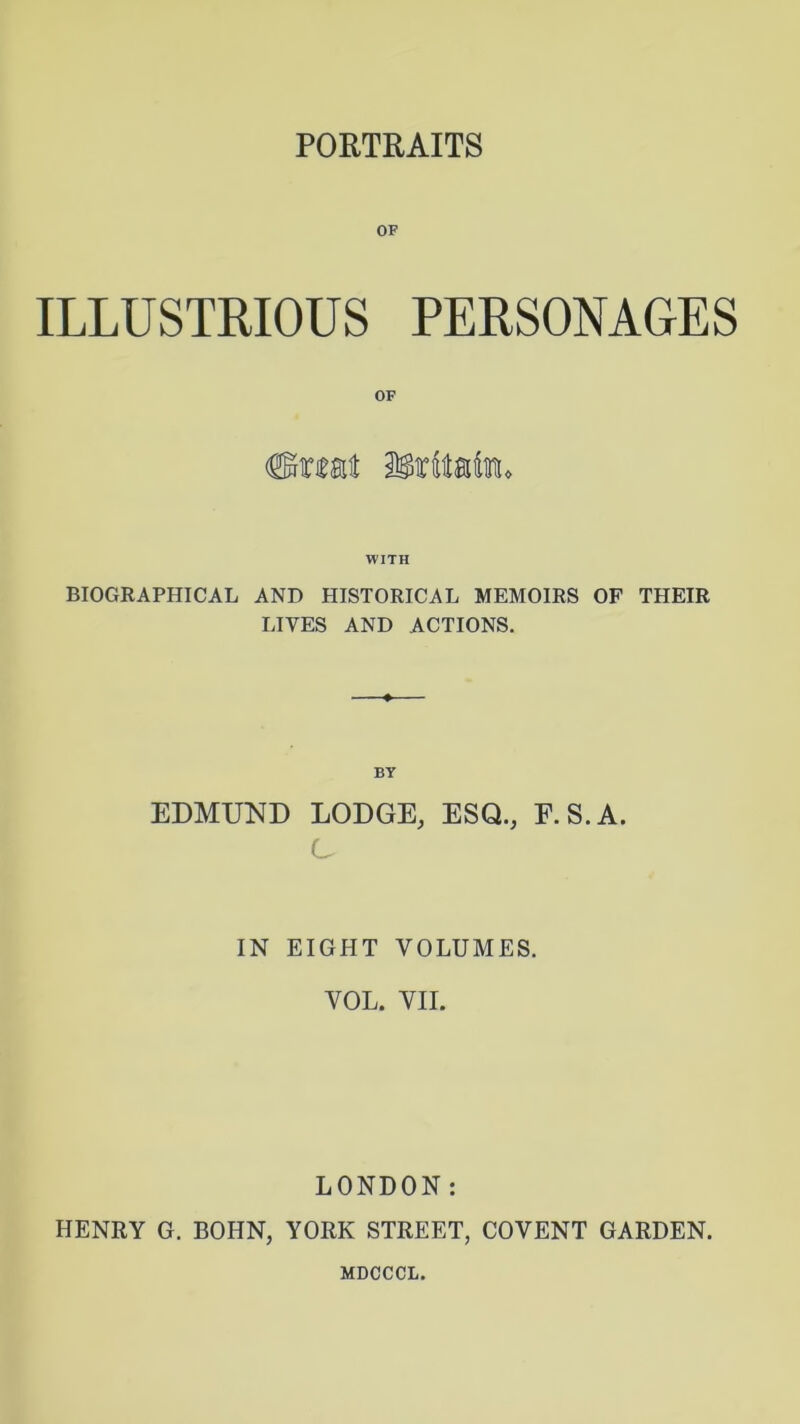 PORTRAITS

OF

ILLUSTRIOUS PERSONAGES

OF

Great Britain.

WITH

BIOGRAPHICAL AND HISTORICAL MEMOIRS OF THEIR LIVES AND ACTIONS.

BY

EDMUND LODGE, ESQ., F.S.A.

C

IN EIGHT VOLUMES.

VOL. VII.

LONDON:

HENRY G. BOHN, YORK STREET, COVENT GARDEN.

MDCCCL.